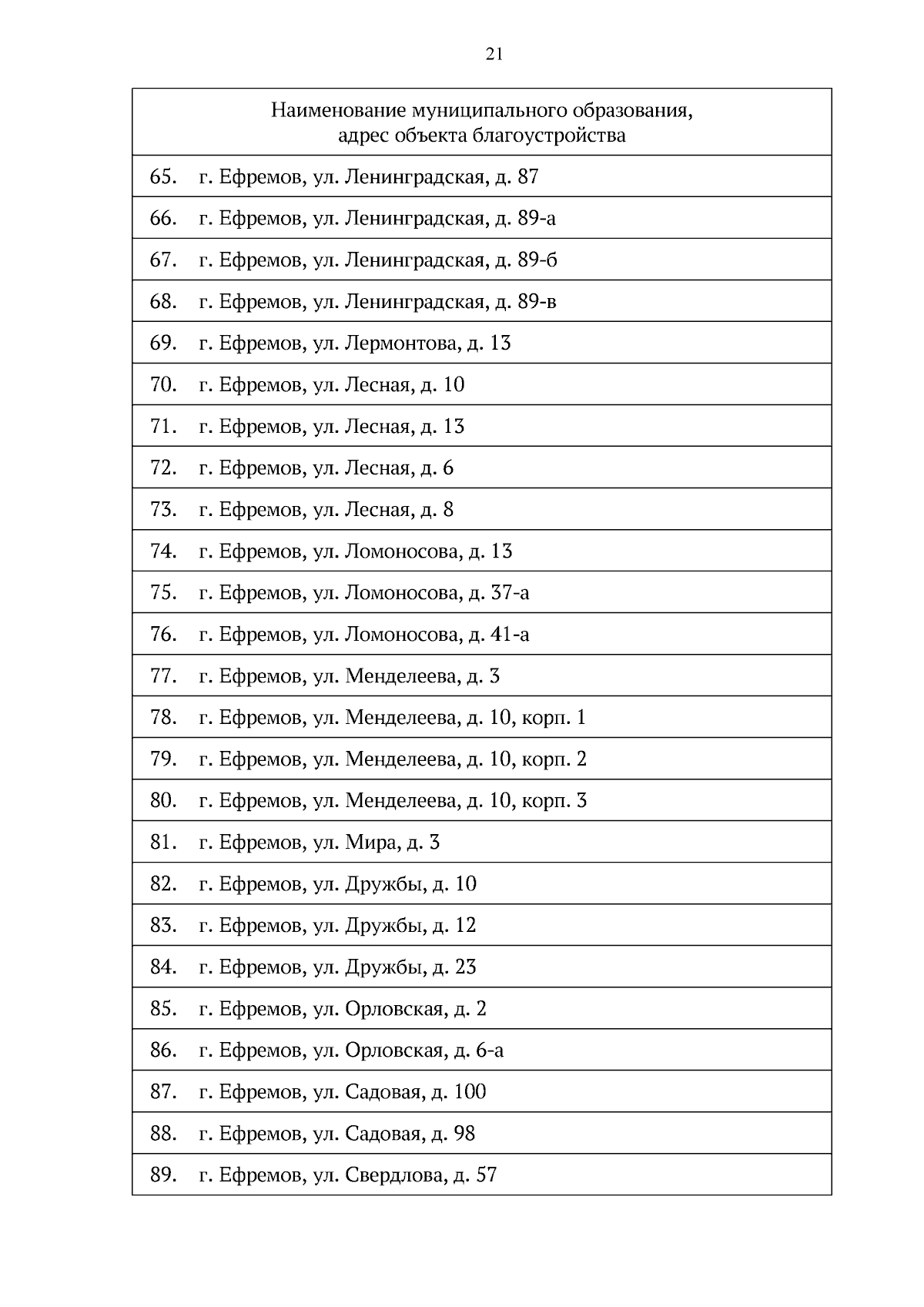 21

| Наименование муниципального образования, адрес объекта благоустройства |
|---|
| 65. г. Ефремов, ул. Ленинградская, д. 87 |
| 66. г. Ефремов, ул. Ленинградская, д. 89-а |
| 67. г. Ефремов, ул. Ленинградская, д. 89-б |
| 68. г. Ефремов, ул. Ленинградская, д. 89-в |
| 69. г. Ефремов, ул. Лермонтова, д. 13 |
| 70. г. Ефремов, ул. Лесная, д. 10 |
| 71. г. Ефремов, ул. Лесная, д. 13 |
| 72. г. Ефремов, ул. Лесная, д. 6 |
| 73. г. Ефремов, ул. Лесная, д. 8 |
| 74. г. Ефремов, ул. Ломоносова, д. 13 |
| 75. г. Ефремов, ул. Ломоносова, д. 37-а |
| 76. г. Ефремов, ул. Ломоносова, д. 41-а |
| 77. г. Ефремов, ул. Менделеева, д. 3 |
| 78. г. Ефремов, ул. Менделеева, д. 10, корп. 1 |
| 79. г. Ефремов, ул. Менделеева, д. 10, корп. 2 |
| 80. г. Ефремов, ул. Менделеева, д. 10, корп. 3 |
| 81. г. Ефремов, ул. Мира, д. 3 |
| 82. г. Ефремов, ул. Дружбы, д. 10 |
| 83. г. Ефремов, ул. Дружбы, д. 12 |
| 84. г. Ефремов, ул. Дружбы, д. 23 |
| 85. г. Ефремов, ул. Орловская, д. 2 |
| 86. г. Ефремов, ул. Орловская, д. 6-а |
| 87. г. Ефремов, ул. Садовая, д. 100 |
| 88. г. Ефремов, ул. Садовая, д. 98 |
| 89. г. Ефремов, ул. Свердлова, д. 57 |